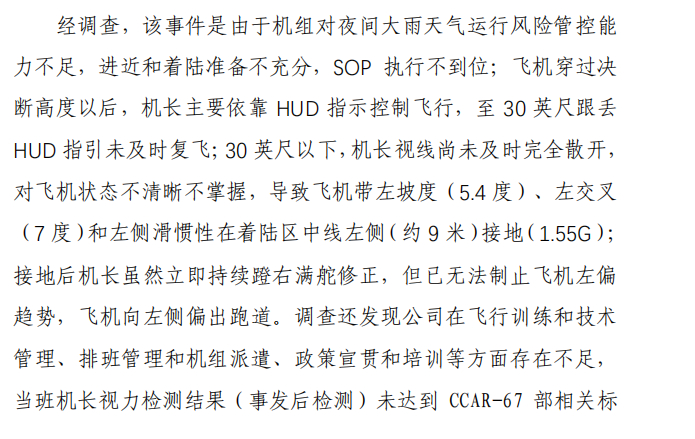 经调查，该事件是由于机组对夜间大雨天气运行风险管控能力不足，进近和着陆准备不充分，SOP执行不到位；飞机穿过决断高度以后，机长主要依靠HUD指示控制飞行，至30英尺跟丢HUD指引未及时复飞；30英尺以下，机长视线尚未及时完全散开，对飞机状态不清晰不掌握，导致飞机带左坡度（5.4度）、左交叉（7度）和左侧滑惯性在着陆区中线左侧（约9米）接地（1.55G）；接地后机长虽然立即持续蹬右满舵修正，但已无法制止飞机左偏趋势，飞机向左侧偏出跑道。调查还发现公司在飞行训练和技术管理、排班管理和机组派遣、政策宣贯和培训等方面存在不足，当班机长视力检测结果（事发后检测）未达到CCAR-67部相关标